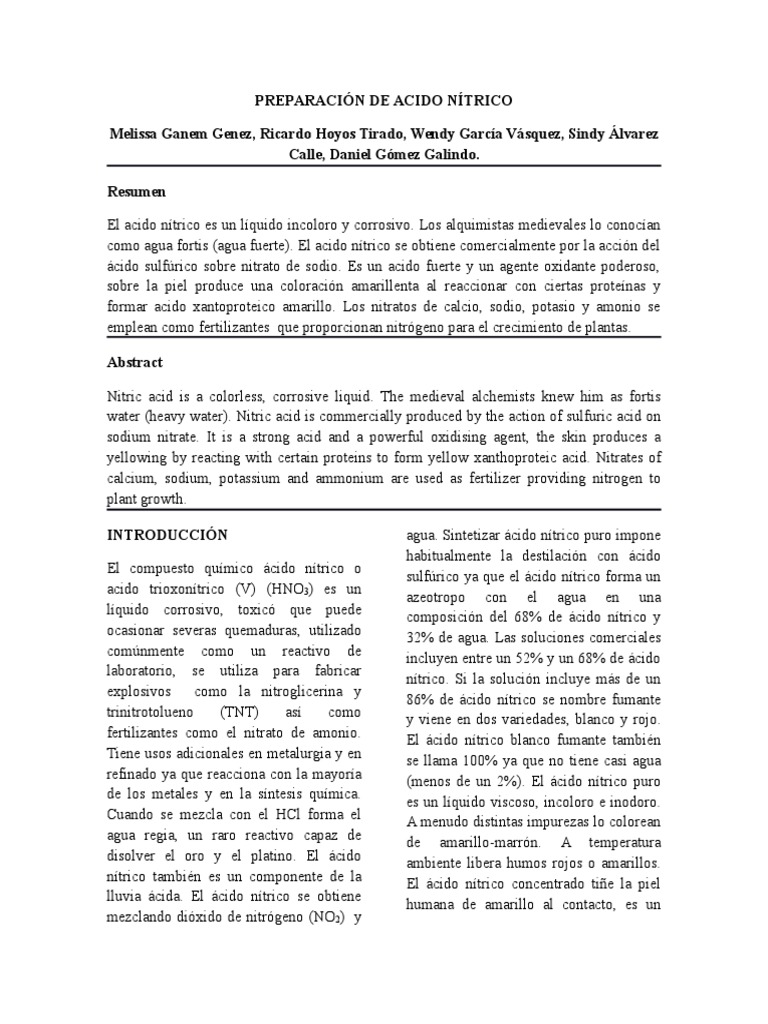 PREPARACIÓN DE ACIDO NÍTRICO

Melissa Ganem Genez, Ricardo Hoyos Tirado, Wendy García Vásquez, Sindy Álvarez Calle, Daniel Gómez Galindo.

Resumen

El acido nítrico es un líquido incoloro y corrosivo. Los alquimistas medievales lo conocían como agua fortis (agua fuerte). El acido nítrico se obtiene comercialmente por la acción del ácido sulfúrico sobre nitrato de sodio. Es un acido fuerte y un agente oxidante poderoso, sobre la piel produce una coloración amarillenta al reaccionar con ciertas proteínas y formar acido xantoproteico amarillo. Los nitratos de calcio, sodio, potasio y amonio se emplean como fertilizantes que proporcionan nitrógeno para el crecimiento de plantas.

Abstract

Nitric acid is a colorless, corrosive liquid. The medieval alchemists knew him as fortis water (heavy water). Nitric acid is commercially produced by the action of sulfuric acid on sodium nitrate. It is a strong acid and a powerful oxidising agent, the skin produces a yellowing by reacting with certain proteins to form yellow xanthoproteic acid. Nitrates of calcium, sodium, potassium and ammonium are used as fertilizer providing nitrogen to plant growth.

INTRODUCCIÓN

El compuesto químico ácido nítrico o acido trioxonítrico (V) ($HNO_3$) es un líquido corrosivo, toxicó que puede ocasionar severas quemaduras, utilizado comúnmente como un reactivo de laboratorio, se utiliza para fabricar explosivos como la nitroglicerina y trinitrotolueno (TNT) así como fertilizantes como el nitrato de amonio. Tiene usos adicionales en metalurgia y en refinado ya que reacciona con la mayoría de los metales y en la síntesis química. Cuando se mezcla con el HCl forma el agua regia, un raro reactivo capaz de disolver el oro y el platino. El ácido nítrico también es un componente de la lluvia ácida. El ácido nítrico se obtiene mezclando dióxido de nitrógeno ($NO_2$) y agua. Sintetizar ácido nítrico puro impone habitualmente la destilación con ácido sulfúrico ya que el ácido nítrico forma un azeotropo con el agua en una composición del 68% de ácido nítrico y 32% de agua. Las soluciones comerciales incluyen entre un 52% y un 68% de ácido nítrico. Si la solución incluye más de un 86% de ácido nítrico se nombre fumante y viene en dos variedades, blanco y rojo. El ácido nítrico blanco fumante también se llama 100% ya que no tiene casi agua (menos de un 2%). El ácido nítrico puro es un líquido viscoso, incoloro e inodoro. A menudo distintas impurezas lo colorean de amarillo-marrón. A temperatura ambiente libera humos rojos o amarillos. El ácido nítrico concentrado tiñe la piel humana de amarillo al contacto, es un